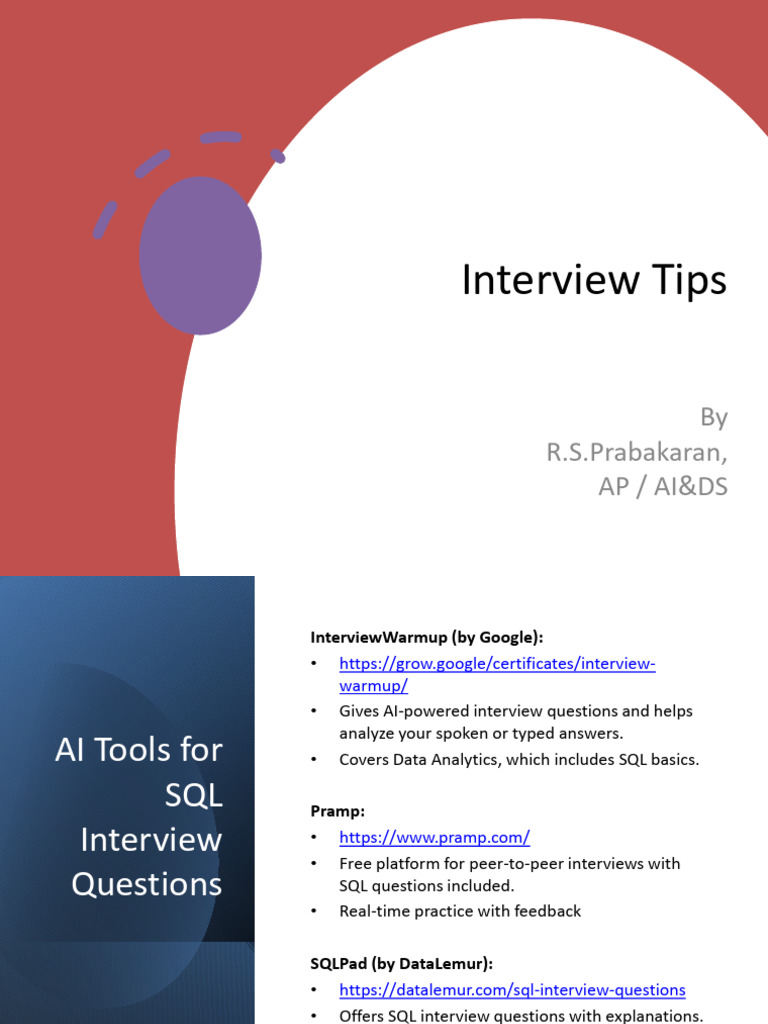 Interview Tips

By
R.S.Prabakaran,
AP / AI&DS

AI Tools for SQL Interview Questions

InterviewWarmup (by Google):
• https://grow.google/certificates/interview-warmup/
• Gives AI-powered interview questions and helps analyze your spoken or typed answers.
• Covers Data Analytics, which includes SQL basics.

Pramp:
• https://www.pramp.com/
• Free platform for peer-to-peer interviews with SQL questions included.
• Real-time practice with feedback

SQLPad (by DataLemur):
• https://datalemur.com/sql-interview-questions
• Offers SQL interview questions with explanations.